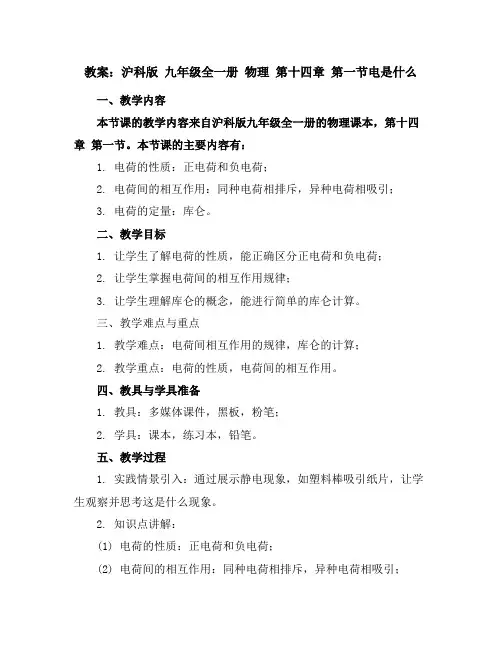 教案：沪科版 九年级全一册 物理 第十四章 第一节电是什么

一、教学内容

本节课的教学内容来自沪科版九年级全一册的物理课本，第十四章 第一节。本节课的主要内容有：

1. 电荷的性质：正电荷和负电荷；

2. 电荷间的相互作用：同种电荷相排斥，异种电荷相吸引；

3. 电荷的定量：库仑。

二、教学目标

1. 让学生了解电荷的性质，能正确区分正电荷和负电荷；

2. 让学生掌握电荷间的相互作用规律；

3. 让学生理解库仑的概念，能进行简单的库仑计算。

三、教学难点与重点

1. 教学难点：电荷间相互作用的规律，库仑的计算；

2. 教学重点：电荷的性质，电荷间的相互作用。

四、教具与学具准备

1. 教具：多媒体课件，黑板，粉笔；

2. 学具：课本，练习本，铅笔。

五、教学过程

1. 实践情景引入：通过展示静电现象，如塑料棒吸引纸片，让学生观察并思考这是什么现象。

2. 知识点讲解：

(1) 电荷的性质：正电荷和负电荷；

(2) 电荷间的相互作用：同种电荷相排斥，异种电荷相吸引；